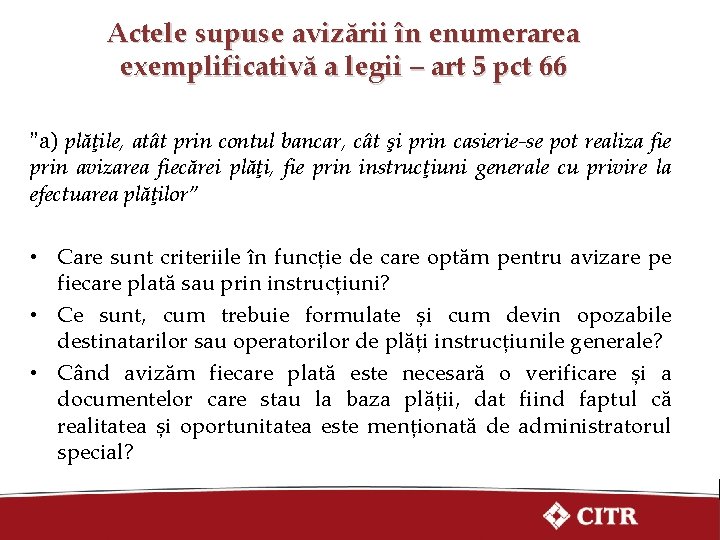 Actele supuse avizării în enumerarea exemplificativă a legii – art 5 pct 66

"a) plăţile, atât prin contul bancar, cât şi prin casierie-se pot realiza fie prin avizarea fiecărei plăţi, fie prin instrucţiuni generale cu privire la efectuarea plăţilor"

• Care sunt criteriile în funcție de care optăm pentru avizare pe fiecare plată sau prin instrucțiuni?
• Ce sunt, cum trebuie formulate și cum devin opozabile destinatarilor sau operatorilor de plăți instrucțiunile generale?
• Când avizăm fiecare plată este necesară o verificare și a documentelor care stau la baza plății, dat fiind faptul că realitatea și oportunitatea este menționată de administratorul special?

CITR